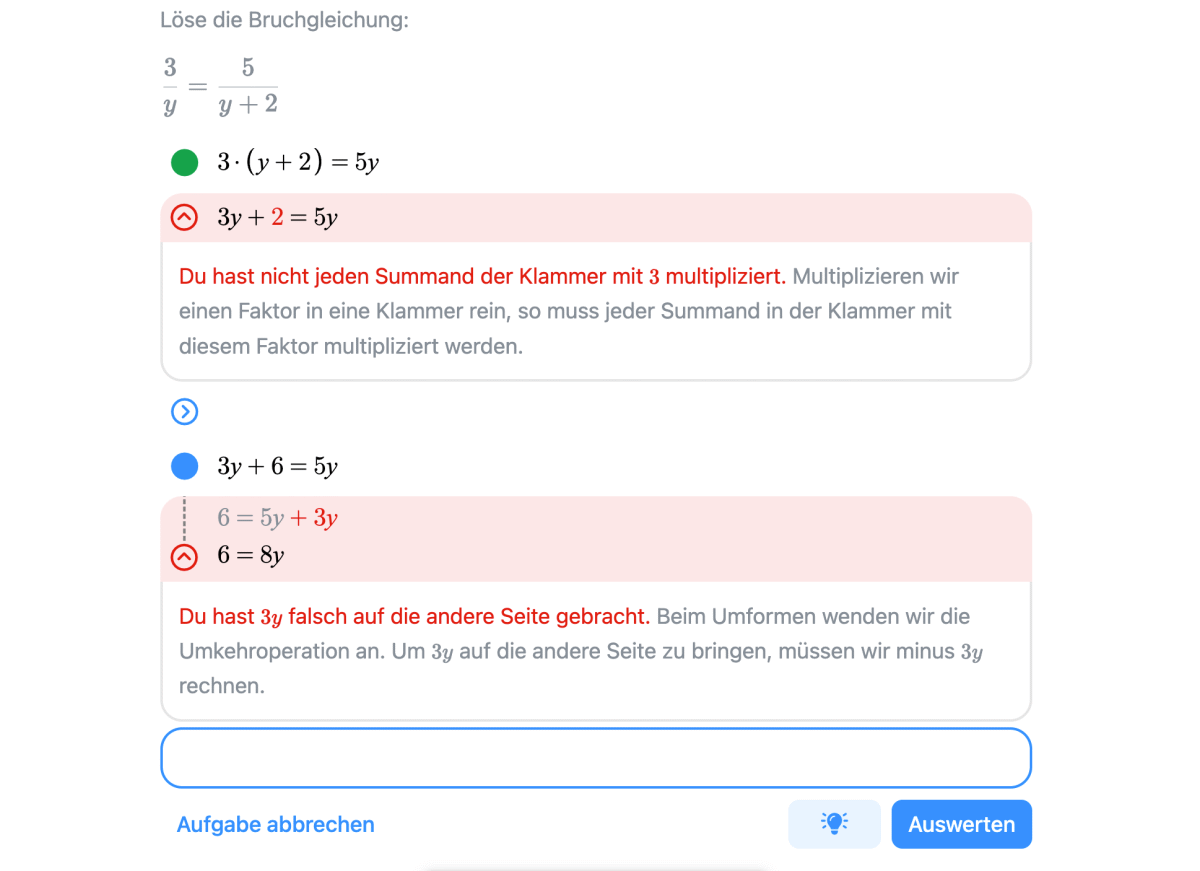 Löse die Bruchgleichung:

$\frac{3}{y} = \frac{5}{y+2}$

$3 \cdot (y+2) = 5y$

$3y + 2 = 5y$

Du hast nicht jeden Summand der Klammer mit $3$ multipliziert. Multiplizieren wir einen Faktor in eine Klammer rein, so muss jeder Summand in der Klammer mit diesem Faktor multipliziert werden.

$3y + 6 = 5y$

$6 = 5y + 3y$

$6 = 8y$

Du hast $3y$ falsch auf die andere Seite gebracht. Beim Umformen wenden wir die Umkehroperation an. Um $3y$ auf die andere Seite zu bringen, müssen wir minus $3y$ rechnen.

Aufgabe abbrechen

Auswerten